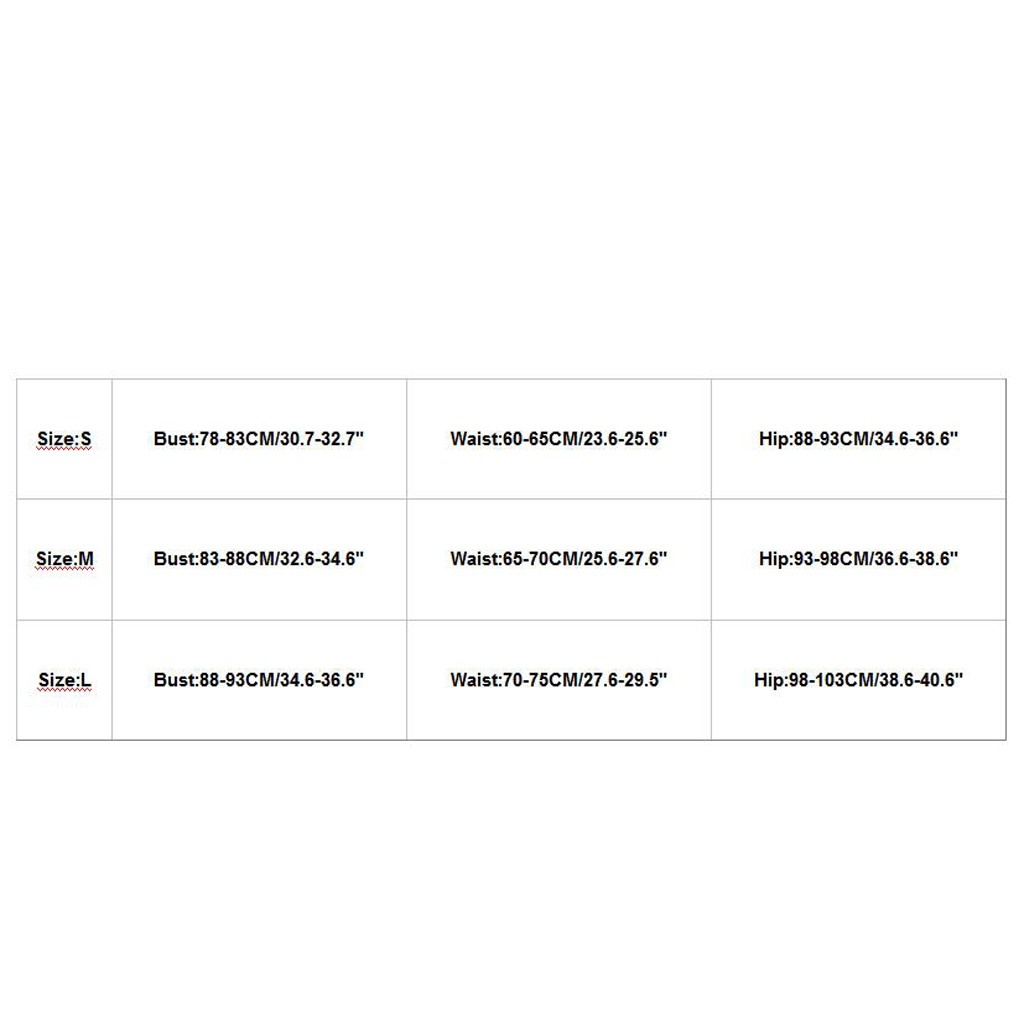 | Size:S | Bust:78-83CM/30.7-32.7" | Waist:60-65CM/23.6-25.6" | Hip:88-93CM/34.6-36.6" |
|---|---|---|---|
| Size:M | Bust:83-88CM/32.6-34.6" | Waist:65-70CM/25.6-27.6" | Hip:93-98CM/36.6-38.6" |
| Size:L | Bust:88-93CM/34.6-36.6" | Waist:70-75CM/27.6-29.5" | Hip:98-103CM/38.6-40.6" |